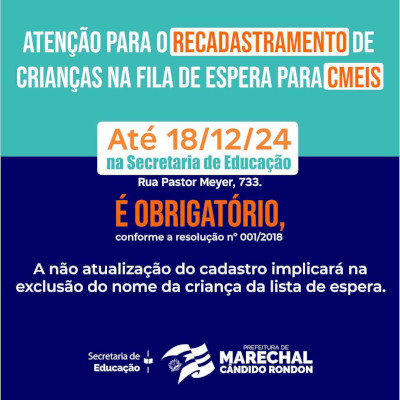 ATENÇÃO PARA O RECADASTRAMENTO DE CRIANÇAS NA FILA DE ESPERA PARA CMEIS

Até 18/12/24
na Secretaria de Educação
Rua Pastor Meyer, 733.

É OBRIGATÓRIO,
conforme a resolução nº 001/2018

A não atualização do cadastro implicará na exclusão do nome da criança da lista de espera.

Secretaria de Educação

PREFEITURA DE
MARECHAL
CÂNDIDO RONDON